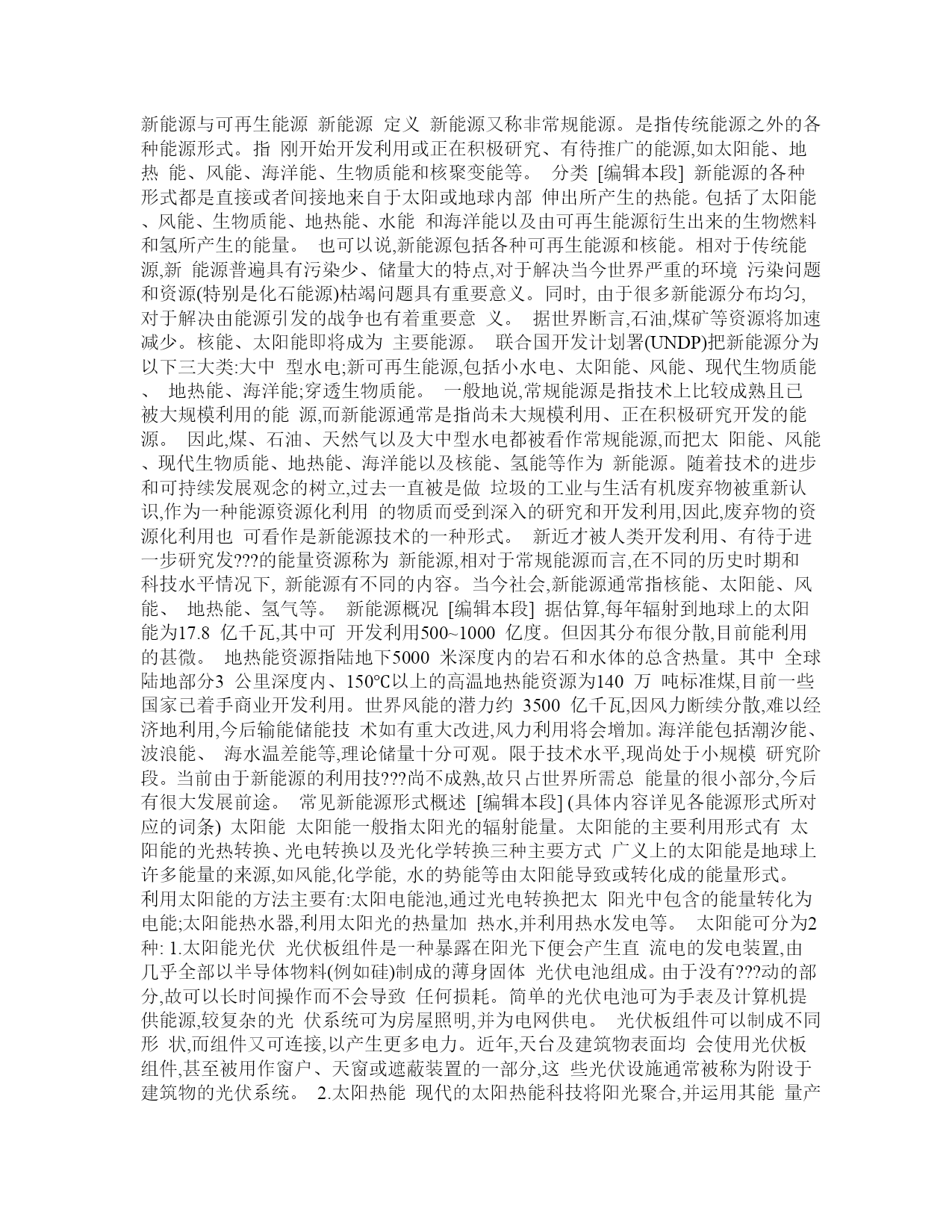 新能源与可再生能源 新能源 定义 新能源又称非常规能源。是指传统能源之外的各种能源形式。指 刚开始开发利用或正在积极研究、有待推广的能源,如太阳能、地热 能、风能、海洋能、生物质能和核聚变能等。 分类 [编辑本段] 新能源的各种形式都是直接或者间接地来自于太阳或地球内部 伸出所产生的热能。包括了太阳能、风能、生物质能、地热能、水能 和海洋能以及由可再生能源衍生出来的生物燃料和氢所产生的能量。 也可以说,新能源包括各种可再生能源和核能。相对于传统能源,新 能源普遍具有污染少、储量大的特点,对于解决当今世界严重的环境 污染问题和资源(特别是化石能源)枯竭问题具有重要意义。同时, 由于很多新能源分布均匀,对于解决由能源引发的战争也有着重要意 义。 据世界断言,石油,煤矿等资源将加速减少。核能、太阳能即将成为 主要能源。 联合国开发计划署(UNDP)把新能源分为以下三大类:大中 型水电;新可再生能源,包括小水电、太阳能、风能、现代生物质能、 地热能、海洋能;穿透生物质能。 一般地说,常规能源是指技术上比较成熟且已被大规模利用的能 源,而新能源通常是指尚未大规模利用、正在积极研究开发的能源。 因此,煤、石油、天然气以及大中型水电都被看作常规能源,而把太 阳能、风能、现代生物质能、地热能、海洋能以及核能、氢能等作为 新能源。随着技术的进步和可持续发展观念的树立,过去一直被是做 垃圾的工业与生活有机废弃物被重新认识,作为一种能源资源化利用 的物质而受到深入的研究和开发利用,因此,废弃物的资源化利用也 可看作是新能源技术的一种形式。 新近才被人类开发利用、有待于进一步研究发???的能量资源称为 新能源,相对于常规能源而言,在不同的历史时期和科技水平情况下, 新能源有不同的内容。当今社会,新能源通常指核能、太阳能、风能、 地热能、氢气等。 新能源概况 [编辑本段] 据估算,每年辐射到地球上的太阳能为17.8 亿千瓦,其中可 开发利用500~1000 亿度。但因其分布很分散,目前能利用的甚微。 地热能资源指陆地下5000 米深度内的岩石和水体的总含热量。其中 全球陆地部分3 公里深度内、150℃以上的高温地热能资源为140 万 吨标准煤,目前一些国家已着手商业开发利用。世界风能的潜力约 3500 亿千瓦,因风力断续分散,难以经济地利用,今后输能储能技 术如有重大改进,风力利用将会增加。海洋能包括潮汐能、波浪能、 海水温差能等,理论储量十分可观。限于技术水平,现尚处于小规模 研究阶段。当前由于新能源的利用技???尚不成熟,故只占世界所需总 能量的很小部分,今后有很大发展前途。 常见新能源形式概述 [编辑本段] (具体内容详见各能源形式所对应的词条) 太阳能 太阳能一般指太阳光的辐射能量。太阳能的主要利用形式有 太阳能的光热转换、光电转换以及光化学转换三种主要方式 广义上的太阳能是地球上许多能量的来源,如风能,化学能, 水的势能等由太阳能导致或转化成的能量形式。 利用太阳能的方法主要有:太阳电能池,通过光电转换把太 阳光中包含的能量转化为电能;太阳能热水器,利用太阳光的热量加 热水,并利用热水发电等。 太阳能可分为2种: 1.太阳能光伏 光伏板组件是一种暴露在阳光下便会产生直 流电的发电装置,由几乎全部以半导体物料(例如硅)制成的薄身固体 光伏电池组成。由于没有???动的部分,故可以长时间操作而不会导致 任何损耗。简单的光伏电池可为手表及计算机提供能源,较复杂的光 伏系统可为房屋照明,并为电网供电。 光伏板组件可以制成不同形 状,而组件又可连接,以产生更多电力。近年,天台及建筑物表面均 会使用光伏板组件,甚至被用作窗户、天窗或遮蔽装置的一部分,这 些光伏设施通常被称为附设于建筑物的光伏系统。 2.太阳热能 现代的太阳热能科技将阳光聚合,并运用其能 量产